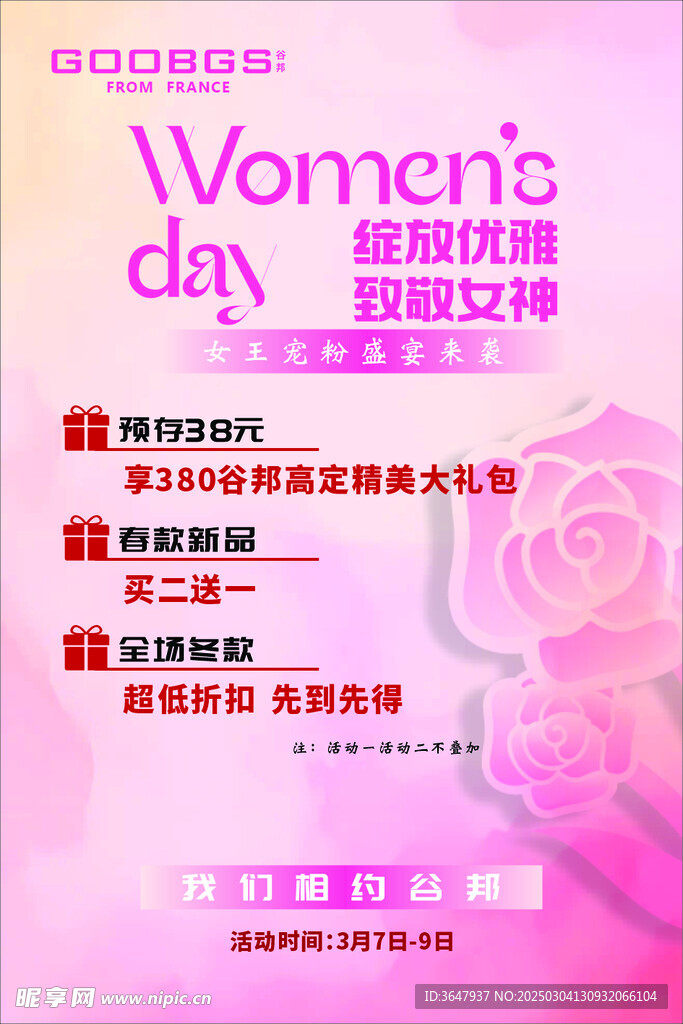 GOOBGS 谷邦
FROM FRANCE

Women's day

绽放优雅
致敬女神

女王宠粉盛宴来袭

预存38元
享380谷邦高定精美大礼包

春款新品
买二送一

全场冬款
超低折扣 先到先得

注：活动一活动二不叠加

我们相约谷邦

活动时间：3月7日-9日

昵享网 www.nipic.cn
ID:3647937 NO:20250304130932066104